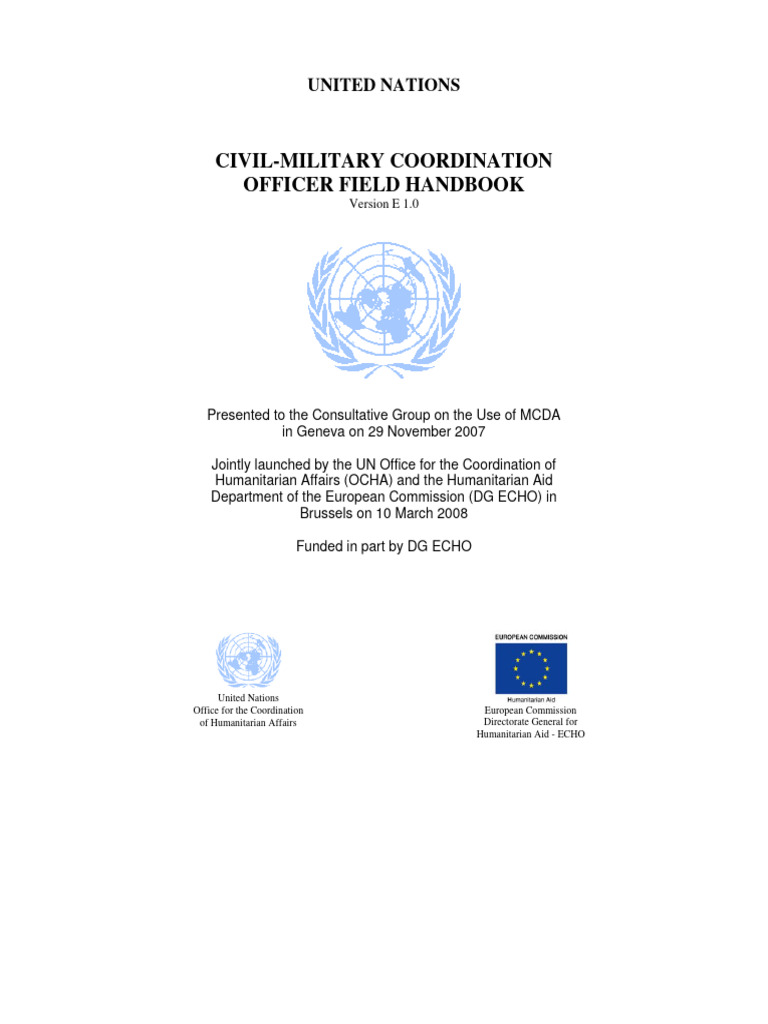 UNITED NATIONS

CIVIL-MILITARY COORDINATION OFFICER FIELD HANDBOOK
Version E 1.0

Presented to the Consultative Group on the Use of MCDA in Geneva on 29 November 2007

Jointly launched by the UN Office for the Coordination of Humanitarian Affairs (OCHA) and the Humanitarian Aid Department of the European Commission (DG ECHO) in Brussels on 10 March 2008

Funded in part by DG ECHO

United Nations
Office for the Coordination
of Humanitarian Affairs

EUROPEAN COMMISSION
Humanitarian Aid
European Commission
Directorate General for
Humanitarian Aid - ECHO